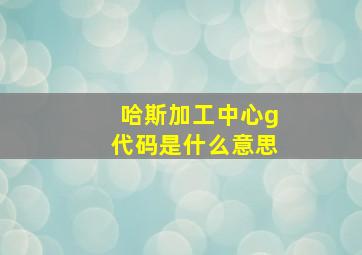 哈斯加工中心g代码是什么意思